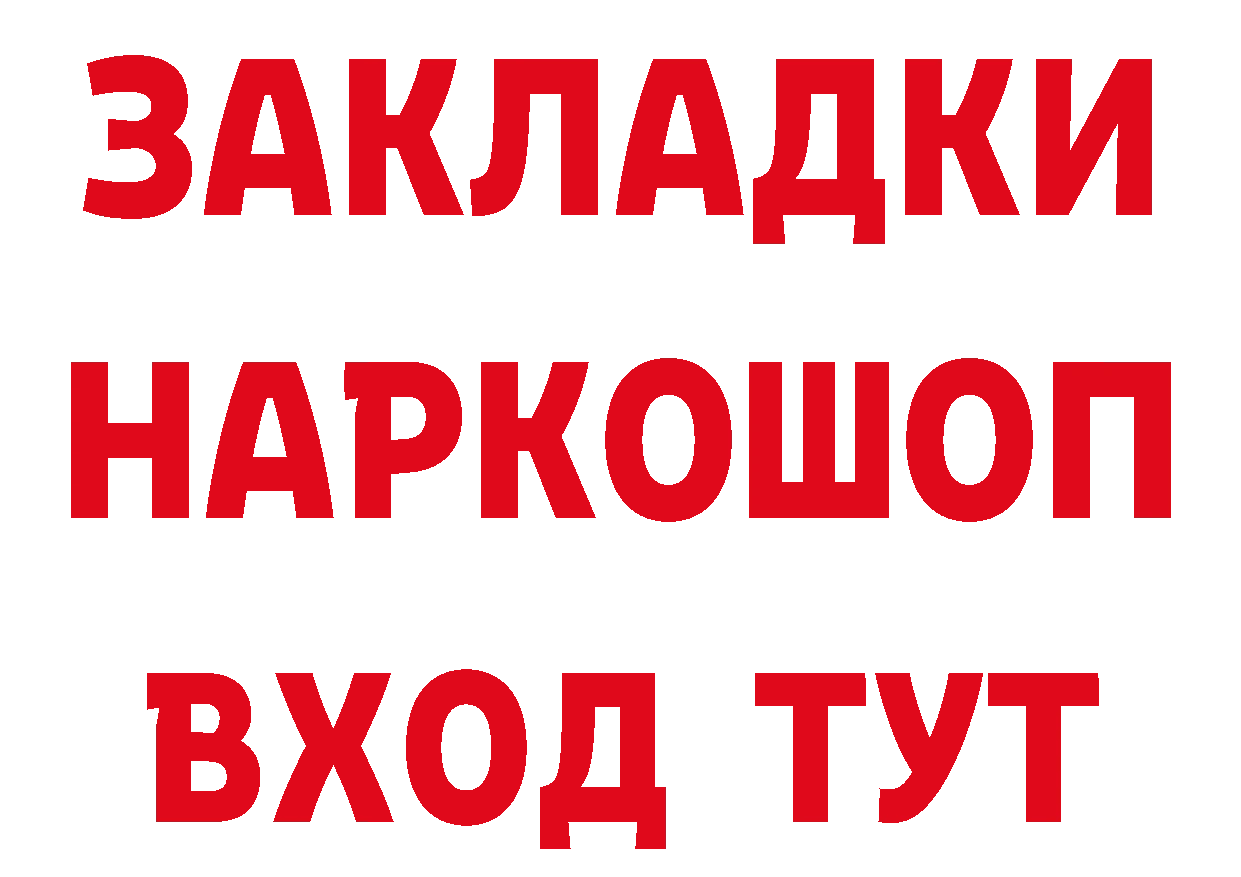 ЗАКЛАДКИ НАРКОШОП ВХОД ТУТ